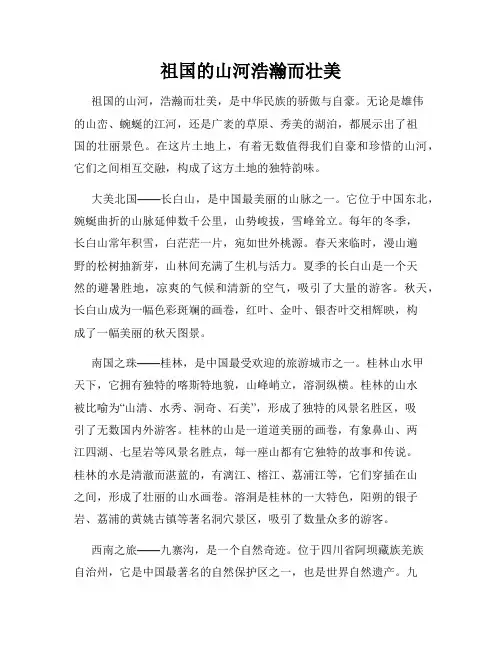 祖国的山河浩瀚而壮美

祖国的山河，浩瀚而壮美，是中华民族的骄傲与自豪。无论是雄伟的山峦、蜿蜒的江河，还是广袤的草原、秀美的湖泊，都展示出了祖国的壮丽景色。在这片土地上，有着无数值得我们自豪和珍惜的山河，它们之间相互交融，构成了这方土地的独特韵味。

大美北国——长白山，是中国最美丽的山脉之一。它位于中国东北，蜿蜒曲折的山脉延伸数千公里，山势峻拔，雪峰耸立。每年的冬季，长白山常年积雪，白茫茫一片，宛如世外桃源。春天来临时，漫山遍野的松树抽新芽，山林间充满了生机与活力。夏季的长白山是一个天然的避暑胜地，凉爽的气候和清新的空气，吸引了大量的游客。秋天，长白山成为一幅色彩斑斓的画卷，红叶、金叶、银杏叶交相辉映，构成了一幅美丽的秋天图景。

南国之珠——桂林，是中国最受欢迎的旅游城市之一。桂林山水甲天下，它拥有独特的喀斯特地貌，山峰峭立，溶洞纵横。桂林的山水被比喻为“山清、水秀、洞奇、石美”，形成了独特的风景名胜区，吸引了无数国内外游客。桂林的山是一道道美丽的画卷，有象鼻山、两江四湖、七星岩等风景名胜点，每一座山都有它独特的故事和传说。桂林的水是清澈而湛蓝的，有漓江、榕江、荔浦江等，它们穿插在山之间，形成了壮丽的山水画卷。溶洞是桂林的一大特色，阳朔的银子岩、荔浦的黄姚古镇等著名洞穴景区，吸引了数量众多的游客。

西南之旅——九寨沟，是一个自然奇迹。位于四川省阿坝藏族羌族自治州，它是中国最著名的自然保护区之一，也是世界自然遗产。九